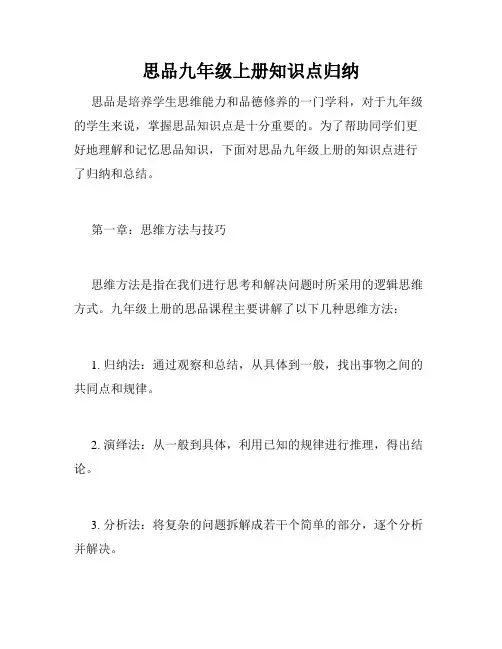 思品九年级上册知识点归纳

思品是培养学生思维能力和品德修养的一门学科，对于九年级的学生来说，掌握思品知识点是十分重要的。为了帮助同学们更好地理解和记忆思品知识，下面对思品九年级上册的知识点进行了归纳和总结。

第一章：思维方法与技巧

思维方法是指在我们进行思考和解决问题时所采用的逻辑思维方式。九年级上册的思品课程主要讲解了以下几种思维方法：

1. 归纳法：通过观察和总结，从具体到一般，找出事物之间的共同点和规律。

2. 演绎法：从一般到具体，利用已知的规律进行推理，得出结论。

3. 分析法：将复杂的问题拆解成若干个简单的部分，逐个分析并解决。